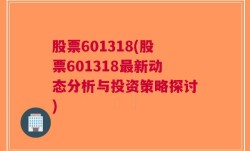 股票601318(股票601318最新动态分析与投资策略探讨)